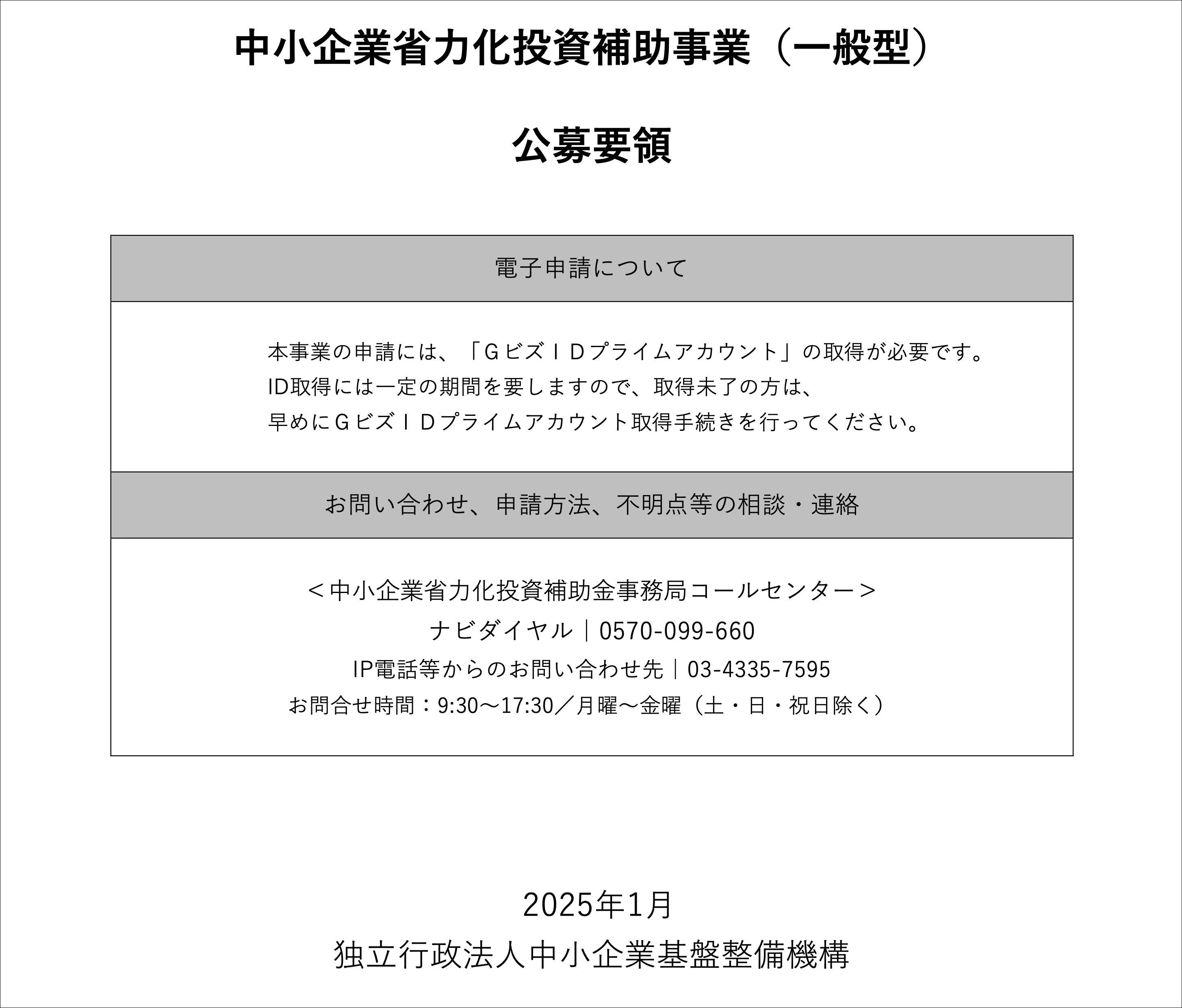 中小企業省力化投資補助事業（一般型）

公募要領

電子申請について

本事業の申請には、「ＧビズＩＤプライムアカウント」の取得が必要です。
ID取得には一定の期間を要しますので、取得未了の方は、
早めにＧビズＩＤプライムアカウント取得手続きを行ってください。

お問い合わせ、申請方法、不明点等の相談・連絡

＜中小企業省力化投資補助金事務局コールセンター＞
ナビダイヤル｜0570-099-660
IP電話等からのお問い合わせ先｜03-4335-7595
お問合せ時間：9:30～17:30／月曜～金曜（土・日・祝日除く）

2025年1月
独立行政法人中小企業基盤整備機構